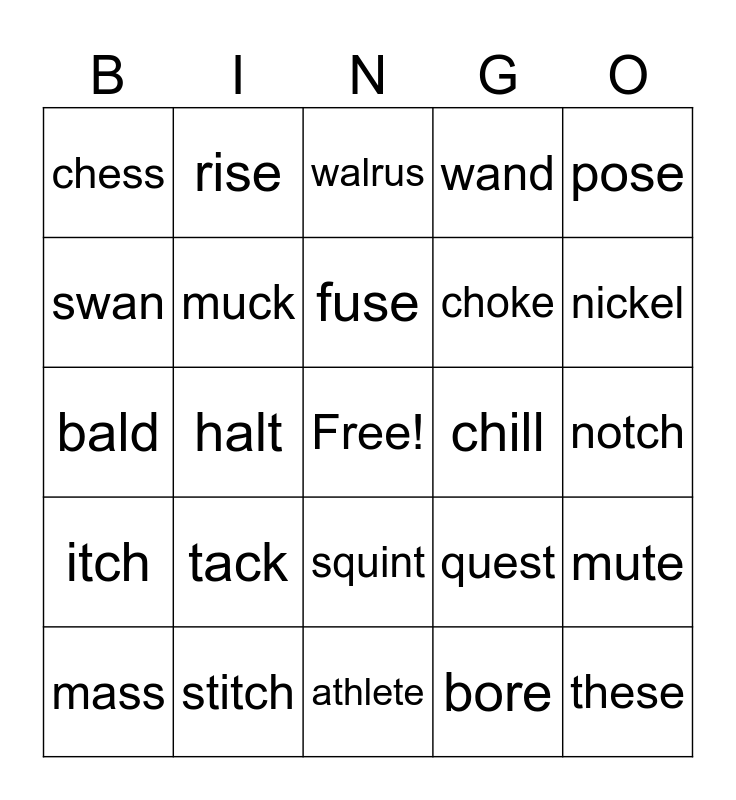 | B | I | N | G | O |
|---|---|---|---|---|
| chess | rise | walrus | wand | pose |
| swan | muck | fuse | choke | nickel |
| bald | halt | Free! | chill | notch |
| itch | tack | squint | quest | mute |
| mass | stitch | athlete | bore | these |